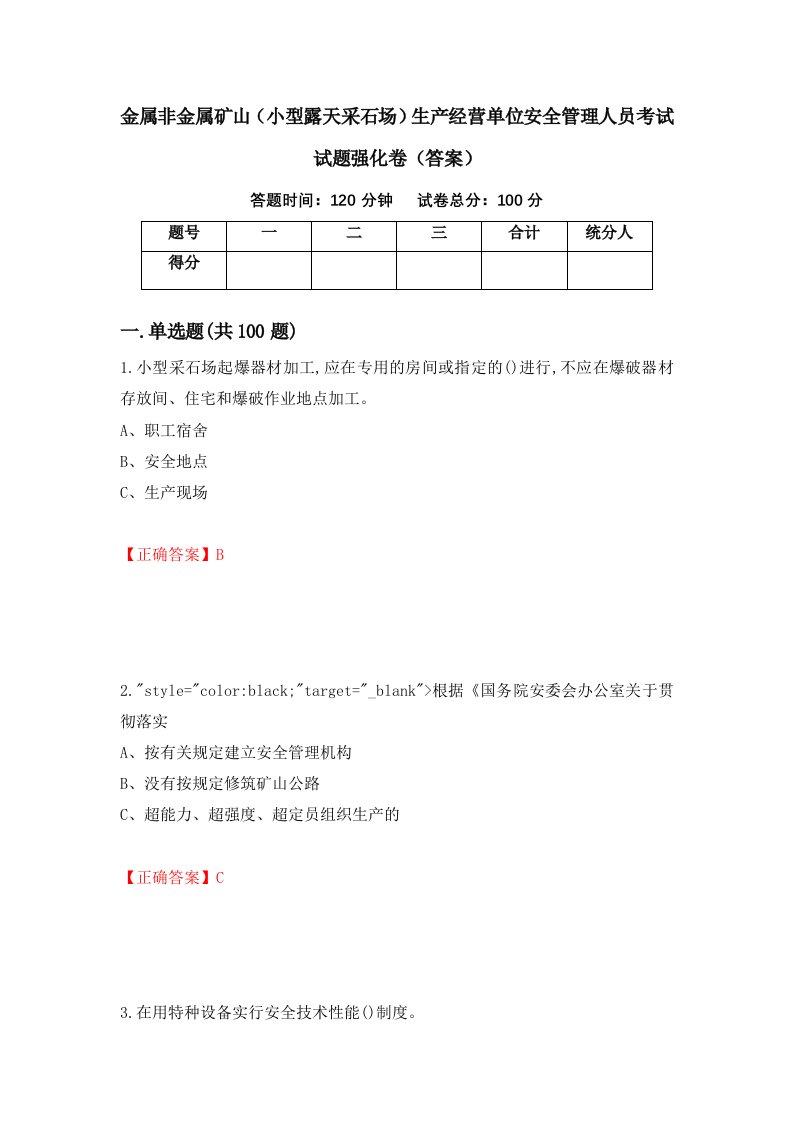 金属非金属矿山（小型露天采石场）生产经营单位安全管理人员考试试题强化卷（答案）

答题时间：120 分钟　试卷总分：100 分

| 题号 | 一 | 二 | 三 | 合计 | 统分人 |
|---|---|---|---|---|---|
| 得分 | | | | | |

一.单选题(共100题)

1.小型采石场起爆器材加工,应在专用的房间或指定的()进行,不应在爆破器材存放间、住宅和爆破作业地点加工。

A、职工宿舍

B、安全地点

C、生产现场

【正确答案】B

2."style="color:black;"target="_blank">根据《国务院安委会办公室关于贯彻落实

A、按有关规定建立安全管理机构

B、没有按规定修筑矿山公路

C、超能力、超强度、超定员组织生产的

【正确答案】C

3.在用特种设备实行安全技术性能()制度。